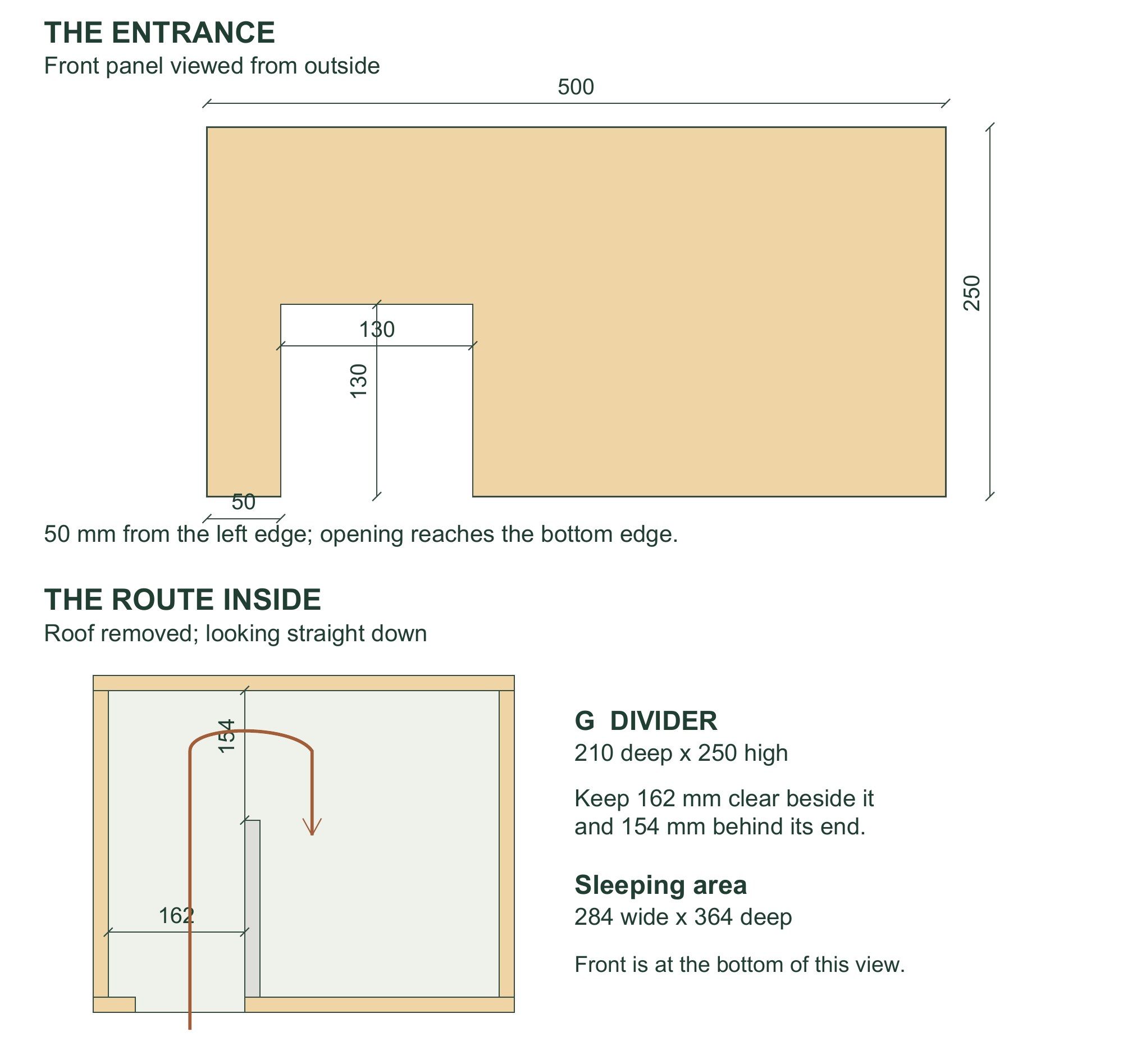 THE ENTRANCE
Front panel viewed from outside

500

250

130

130

50

50 mm from the left edge; opening reaches the bottom edge.

THE ROUTE INSIDE
Roof removed; looking straight down

154

162

G DIVIDER
210 deep x 250 high

Keep 162 mm clear beside it and 154 mm behind its end.

Sleeping area
284 wide x 364 deep

Front is at the bottom of this view.